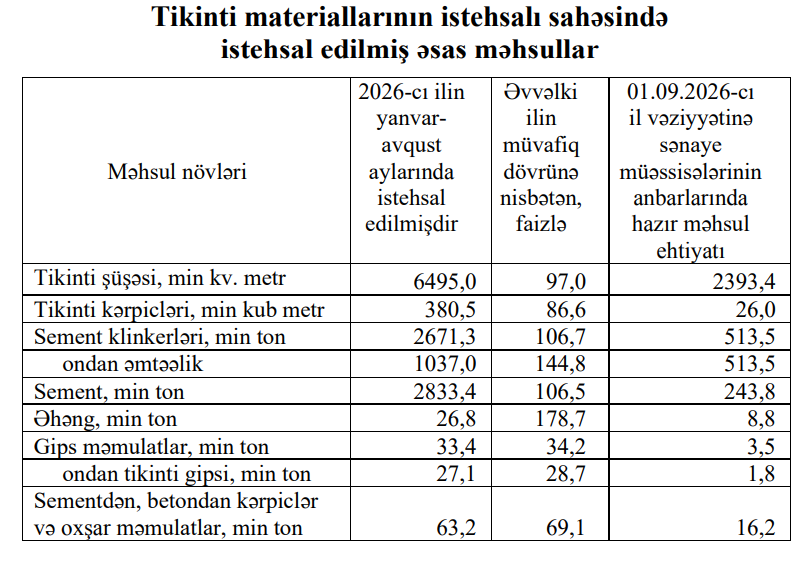 Tikinti materiallarının istehsalı sahəsində istehsal edilmiş əsas məhsullar

| Məhsul növləri | 2026-cı ilin yanvar-avqust aylarında istehsal edilmişdir | Əvvəlki ilin müvafiq dövrünə nisbətən, faizlə | 01.09.2026-cı il vəziyyətinə sənaye müəssisələrinin anbarlarında hazır məhsul ehtiyatı |
|---|---|---|---|
| Tikinti şüşəsi, min kv. metr | 6495,0 | 97,0 | 2393,4 |
| Tikinti kərpicləri, min kub metr | 380,5 | 86,6 | 26,0 |
| Sement klinkerləri, min ton | 2671,3 | 106,7 | 513,5 |
| ondan əmtəəlik | 1037,0 | 144,8 | 513,5 |
| Sement, min ton | 2833,4 | 106,5 | 243,8 |
| Əhəng, min ton | 26,8 | 178,7 | 8,8 |
| Gips məmulatlar, min ton | 33,4 | 34,2 | 3,5 |
| ondan tikinti gipsi, min ton | 27,1 | 28,7 | 1,8 |
| Sementdən, betondan kərpiclər və oxşar məmulatlar, min ton | 63,2 | 69,1 | 16,2 |